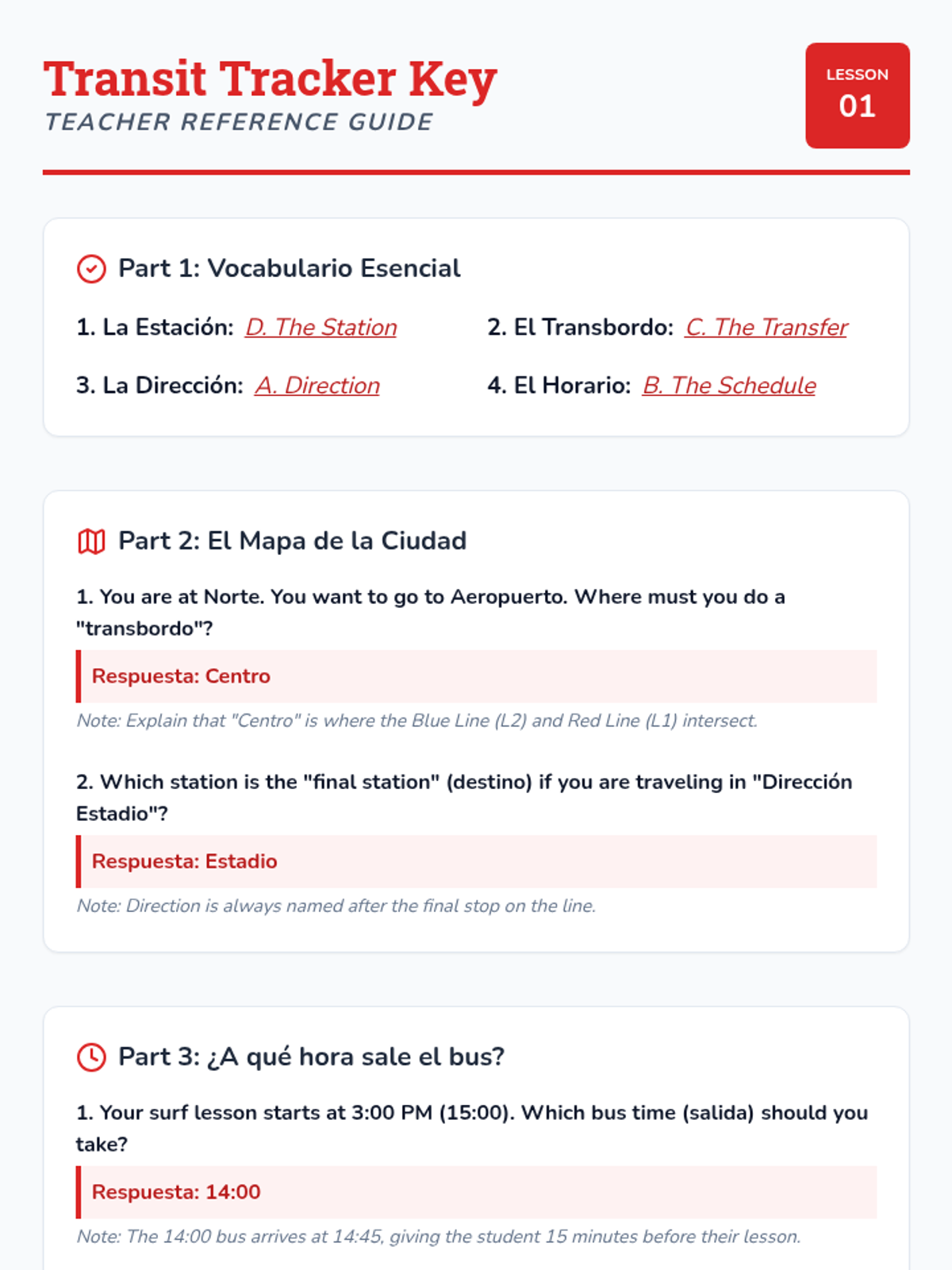 Transit Tracker Key
TEACHER REFERENCE GUIDE

LESSON
01

Part 1: Vocabulario Esencial

1. La Estación: D. The Station

2. El Transbordo: C. The Transfer

3. La Dirección: A. Direction

4. El Horario: B. The Schedule

Part 2: El Mapa de la Ciudad

1. You are at Norte. You want to go to Aeropuerto. Where must you do a "transbordo"?

Respuesta: Centro

Note: Explain that "Centro" is where the Blue Line (L2) and Red Line (L1) intersect.

2. Which station is the "final station" (destino) if you are traveling in "Dirección Estadio"?

Respuesta: Estadio

Note: Direction is always named after the final stop on the line.

Part 3: ¿A qué hora sale el bus?

1. Your surf lesson starts at 3:00 PM (15:00). Which bus time (salida) should you take?

Respuesta: 14:00

Note: The 14:00 bus arrives at 14:45, giving the student 15 minutes before their lesson.